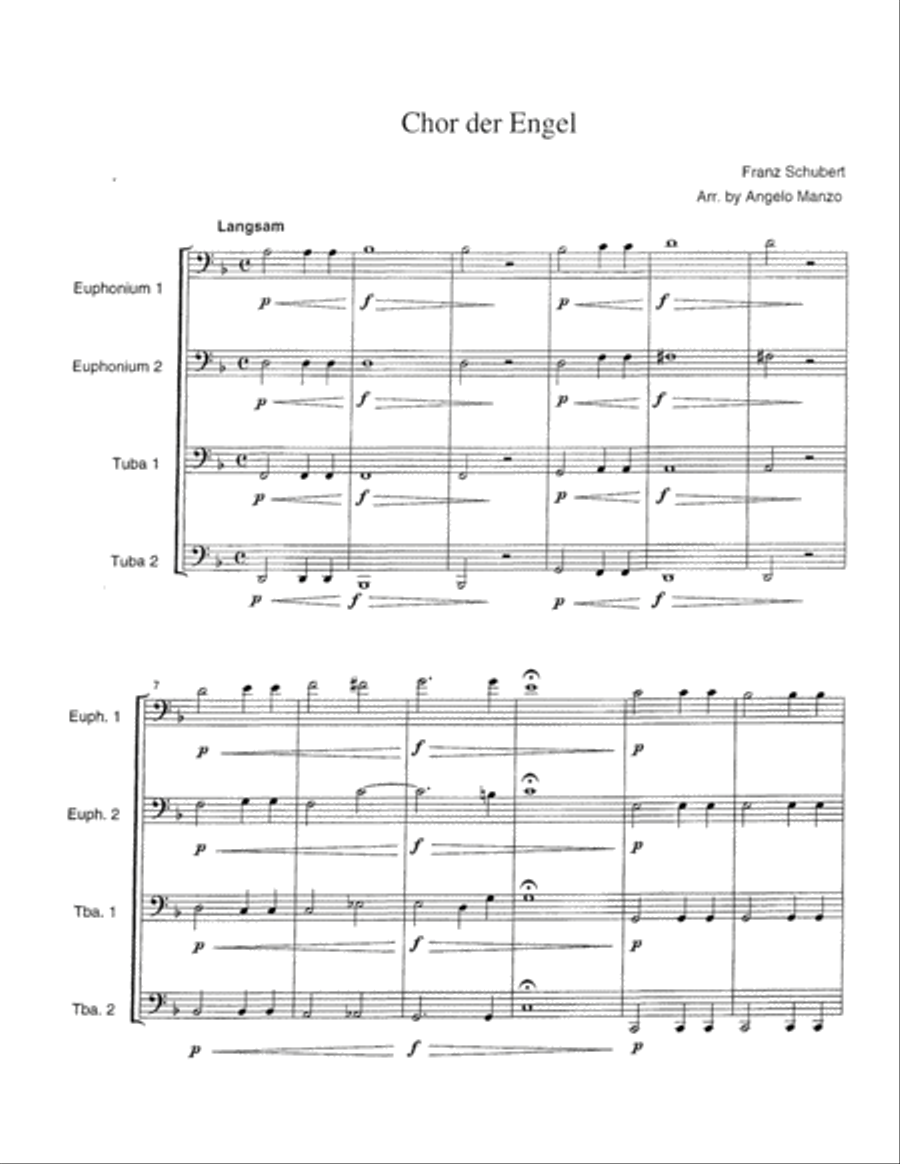 Chor der Engel

Franz Schubert

Arr. by Angelo Manzo

Langsam

Euphonium 1

p f p f

Euphonium 2

p f p f

Tuba 1

p f p f

Tuba 2

p f p f

7

Euph. 1

p f p

Euph. 2

p f p

Tba. 1

p f p

Tba. 2

p f p